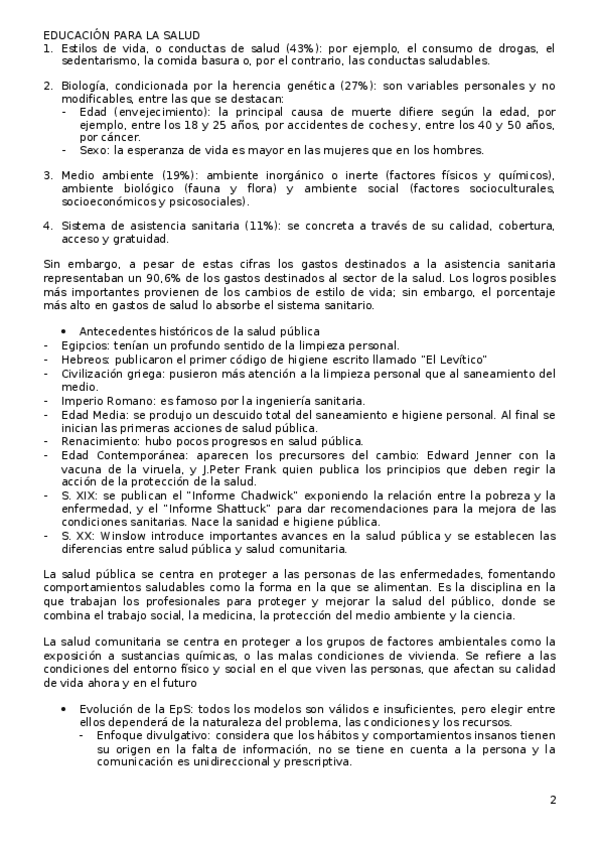 EDUCACIÓN PARA LA SALUD
1. Estilos de vida, o conductas de salud (43%): por ejemplo, el consumo de drogas, el sedentarismo, la comida basura o, por el contrario, las conductas saludables.

2. Biología, condicionada por la herencia genética (27%): son variables personales y no modificables, entre las que se destacan:
- Edad (envejecimiento): la principal causa de muerte difiere según la edad, por ejemplo, entre los 18 y 25 años, por accidentes de coches y, entre los 40 y 50 años, por cáncer.
- Sexo: la esperanza de vida es mayor en las mujeres que en los hombres.

3. Medio ambiente (19%): ambiente inorgánico o inerte (factores físicos y químicos), ambiente biológico (fauna y flora) y ambiente social (factores socioculturales, socioeconómicos y psicosociales).

4. Sistema de asistencia sanitaria (11%): se concreta a través de su calidad, cobertura, acceso y gratuidad.

Sin embargo, a pesar de estas cifras los gastos destinados a la asistencia sanitaria representaban un 90,6% de los gastos destinados al sector de la salud. Los logros posibles más importantes provienen de los cambios de estilo de vida; sin embargo, el porcentaje más alto en gastos de salud lo absorbe el sistema sanitario.

• Antecedentes históricos de la salud pública
- Egipcios: tenían un profundo sentido de la limpieza personal.
- Hebreos: publicaron el primer código de higiene escrito llamado "El Levítico"
- Civilización griega: pusieron más atención a la limpieza personal que al saneamiento del medio.
- Imperio Romano: es famoso por la ingeniería sanitaria.
- Edad Media: se produjo un descuido total del saneamiento e higiene personal. Al final se inician las primeras acciones de salud pública.
- Renacimiento: hubo pocos progresos en salud pública.
- Edad Contemporánea: aparecen los precursores del cambio: Edward Jenner con la vacuna de la viruela, y J.Peter Frank quien publica los principios que deben regir la acción de la protección de la salud.
- S. XIX: se publican el "Informe Chadwick" exponiendo la relación entre la pobreza y la enfermedad, y el "Informe Shattuck" para dar recomendaciones para la mejora de las condiciones sanitarias. Nace la sanidad e higiene pública.
- S. XX: Winslow introduce importantes avances en la salud pública y se establecen las diferencias entre salud pública y salud comunitaria.

La salud pública se centra en proteger a las personas de las enfermedades, fomentando comportamientos saludables como la forma en la que se alimentan. Es la disciplina en la que trabajan los profesionales para proteger y mejorar la salud del público, donde se combina el trabajo social, la medicina, la protección del medio ambiente y la ciencia.

La salud comunitaria se centra en proteger a los grupos de factores ambientales como la exposición a sustancias químicas, o las malas condiciones de vivienda. Se refiere a las condiciones del entorno físico y social en el que viven las personas, que afectan su calidad de vida ahora y en el futuro

• Evolución de la EpS: todos los modelos son válidos e insuficientes, pero elegir entre ellos dependerá de la naturaleza del problema, las condiciones y los recursos.
- Enfoque divulgativo: considera que los hábitos y comportamientos insanos tienen su origen en la falta de información, no se tiene en cuenta a la persona y la comunicación es unidireccional y prescriptiva.

2